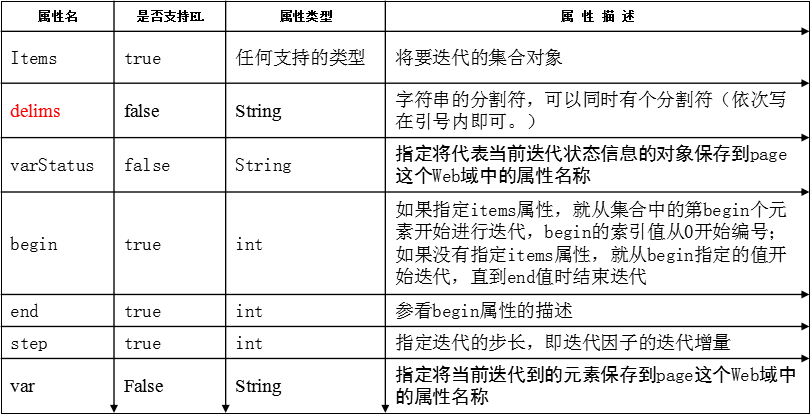 | 属性名 | 是否支持EL | 属性类型 | 属 性 描 述 |
|---|---|---|---|
| Items | true | 任何支持的类型 | 将要迭代的集合对象 |
| delims | false | String | 字符串的分割符，可以同时有个分割符（依次写在引号内即可。） |
| varStatus | false | String | 指定将代表当前迭代状态信息的对象保存到page这个Web域中的属性名称 |
| begin | true | int | 如果指定items属性，就从集合中的第begin个元素开始进行迭代，begin的索引值从0开始编号；如果没有指定items属性，就从begin指定的值开始迭代，直到end值时结束迭代 |
| end | true | int | 参看begin属性的描述 |
| step | true | int | 指定迭代的步长，即迭代因子的迭代增量 |
| var | False | String | 指定将当前迭代到的元素保存到page这个Web域中的属性名称 |